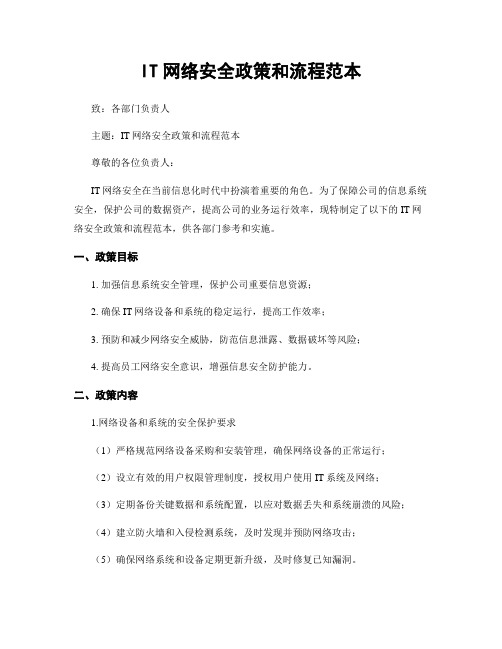 IT 网络安全政策和流程范本

致：各部门负责人

主题：IT 网络安全政策和流程范本

尊敬的各位负责人：

IT 网络安全在当前信息化时代中扮演着重要的角色。为了保障公司的信息系统安全，保护公司的数据资产，提高公司的业务运行效率，现特制定了以下的 IT 网络安全政策和流程范本，供各部门参考和实施。

一、政策目标

1. 加强信息系统安全管理，保护公司重要信息资源；

2. 确保 IT 网络设备和系统的稳定运行，提高工作效率；

3. 预防和减少网络安全威胁，防范信息泄露、数据破坏等风险；

4. 提高员工网络安全意识，增强信息安全防护能力。

二、政策内容

1.网络设备和系统的安全保护要求

（1）严格规范网络设备采购和安装管理，确保网络设备的正常运行；

（2）设立有效的用户权限管理制度，授权用户使用 IT 系统及网络；

（3）定期备份关键数据和系统配置，以应对数据丢失和系统崩溃的风险；

（4）建立防火墙和入侵检测系统，及时发现并预防网络攻击；

（5）确保网络系统和设备定期更新升级，及时修复已知漏洞。